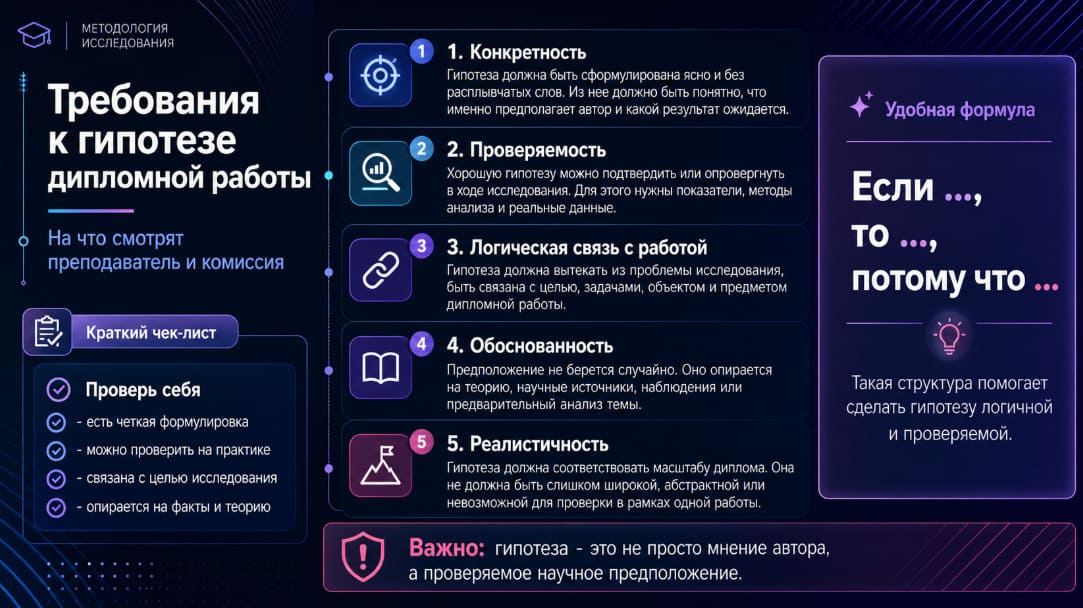 МЕТОДОЛОГИЯ ИССЛЕДОВАНИЯ

Требования к гипотезе дипломной работы

На что смотрят преподаватель и комиссия

Краткий чек-лист

Проверь себя

- есть четкая формулировка

- можно проверить на практике

- связана с целью исследования

- опирается на факты и теорию

1 1. Конкретность
Гипотеза должна быть сформулирована ясно и без расплывчатых слов. Из нее должно быть понятно, что именно предполагает автор и какой результат ожидается.

2 2. Проверяемость
Хорошую гипотезу можно подтвердить или опровергнуть в ходе исследования. Для этого нужны показатели, методы анализа и реальные данные.

3 3. Логическая связь с работой
Гипотеза должна вытекать из проблемы исследования, быть связана с целью, задачами, объектом и предметом дипломной работы.

4 4. Обоснованность
Предположение не берется случайно. Оно опирается на теорию, научные источники, наблюдения или предварительный анализ темы.

5 5. Реалистичность
Гипотеза должна соответствовать масштабу диплома. Она не должна быть слишком широкой, абстрактной или невозможной для проверки в рамках одной работы.

Удобная формула

Если ..., то ..., потому что ...

Такая структура помогает сделать гипотезу логичной и проверяемой.

Важно: гипотеза - это не просто мнение автора, а проверяемое научное предположение.